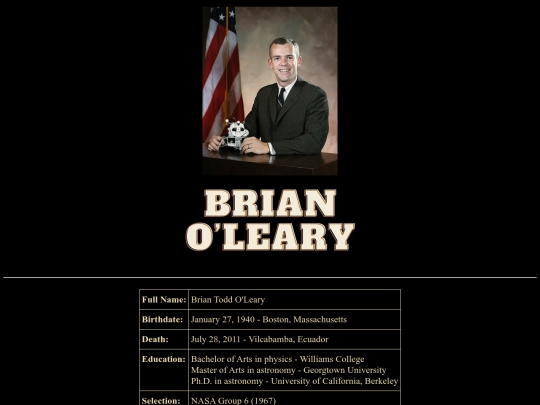 BRIAN
O'LEARY

Full Name: Brian Todd O'Leary

Birthdate: January 27, 1940 - Boston, Massachusetts

Death: July 28, 2011 - Vilcabamba, Ecuador

Education: Bachelor of Arts in physics - Williams College
Master of Arts in astronomy - Georgtown University
Ph.D. in astronomy - University of California, Berkeley

Selection: NASA Group 6 (1967)